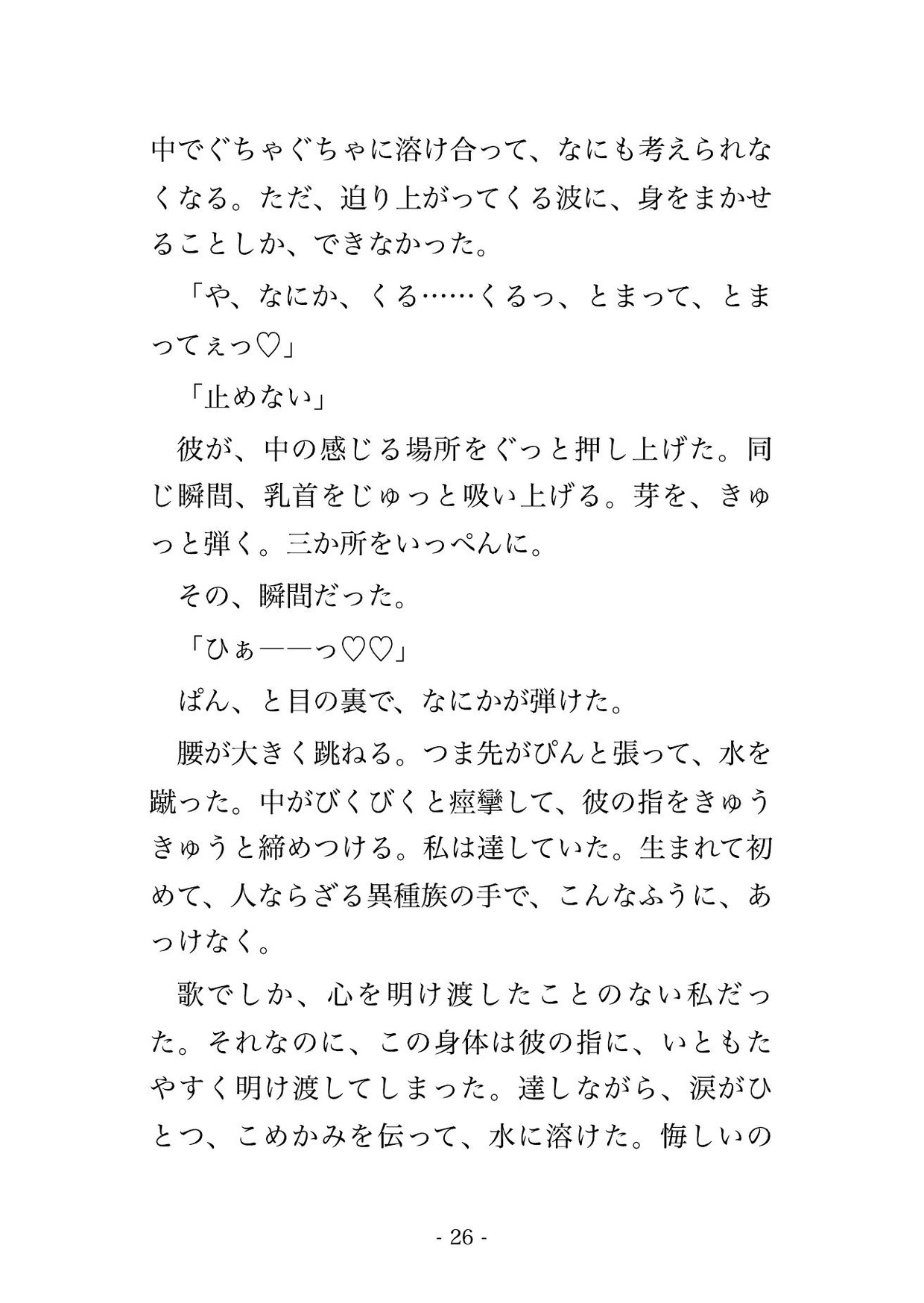 中でぐちゃぐちゃに溶け合って、なにも考えられなくなる。ただ、迫り上がってくる波に、身をまかせることしか、できなかった。

「や、なにか、くる……くるっ、とまって、とまってぇっ♡」

「止めない」

彼が、中の感じる場所をぐっと押し上げた。同じ瞬間、乳首をじゅっと吸い上げる。芽を、きゅっと弾く。三か所をいっぺんに。

その、瞬間だった。

「ひぁ――っ♡♡」

ぱん、と目の裏で、なにかが弾けた。

腰が大きく跳ねる。つま先がぴんと張って、水を蹴った。中がびくびくと痙攣して、彼の指をきゅうきゅうと締めつける。私は達していた。生まれて初めて、人ならざる異種族の手で、こんなふうに、あっけなく。

歌でしか、心を明け渡したことのない私だった。それなのに、この身体は彼の指に、いともたやすく明け渡してしまった。達しながら、涙がひとつ、こめかみを伝って、水に溶けた。悔しいの

- 26 -